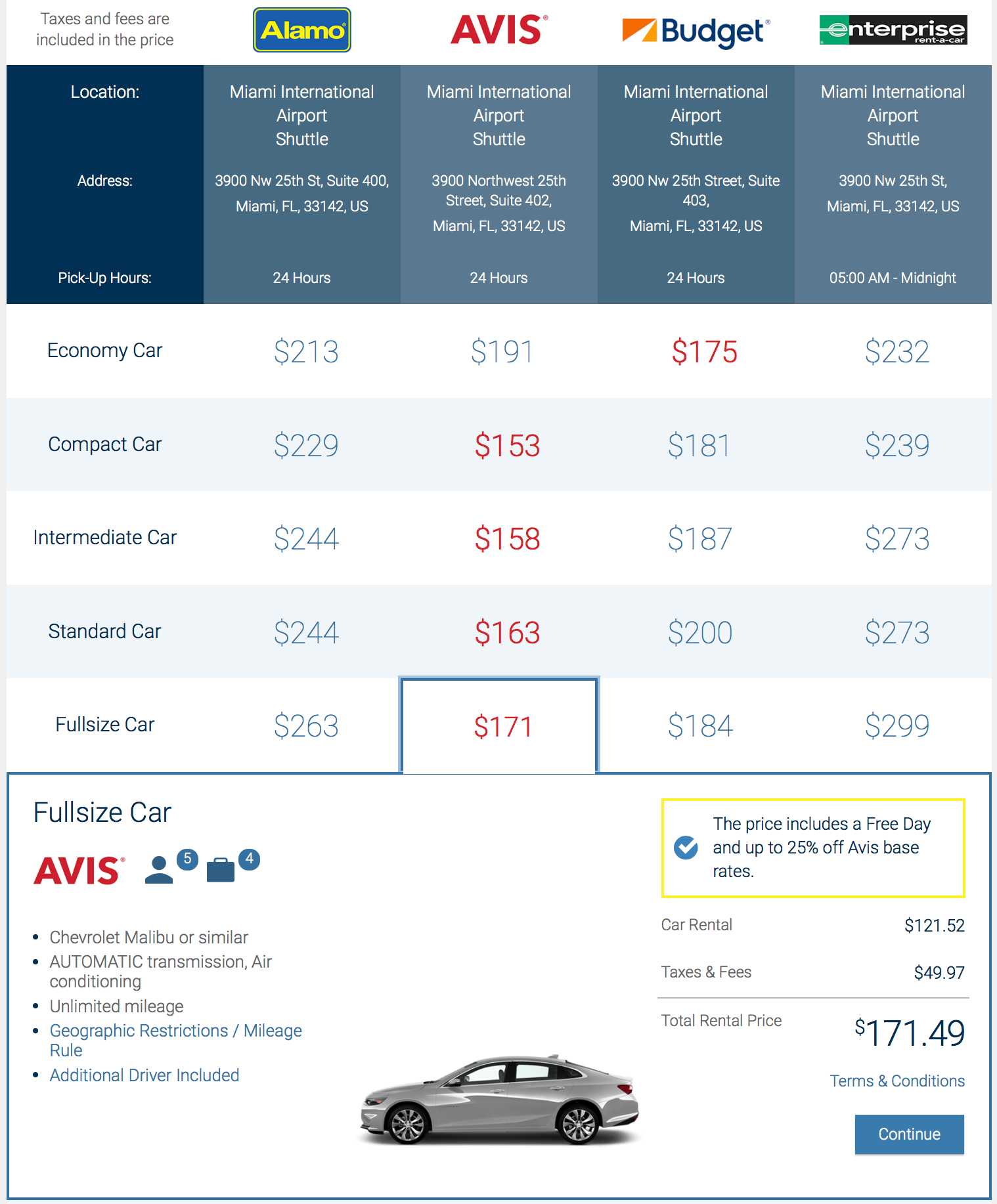 | Taxes and fees are included in the price | Alamo | AVIS | Budget | enterprise rent-a-car |
|---|---|---|---|---|
| Location: | Miami International Airport Shuttle | Miami International Airport Shuttle | Miami International Airport Shuttle | Miami International Airport Shuttle |
| Address: | 3900 Nw 25th St, Suite 400, Miami, FL, 33142, US | 3900 Northwest 25th Street, Suite 402, Miami, FL, 33142, US | 3900 Nw 25th Street, Suite 403, Miami, FL, 33142, US | 3900 Nw 25th St, Miami, FL, 33142, US |
| Pick-Up Hours: | 24 Hours | 24 Hours | 24 Hours | 05:00 AM - Midnight |
| Economy Car | $213 | $191 | $175 | $232 |
| Compact Car | $229 | $153 | $181 | $239 |
| Intermediate Car | $244 | $158 | $187 | $273 |
| Standard Car | $244 | $163 | $200 | $273 |
| Fullsize Car | $263 | $171 | $184 | $299 |

Fullsize Car

AVIS 5 4

- Chevrolet Malibu or similar
- AUTOMATIC transmission, Air conditioning
- Unlimited mileage
- Geographic Restrictions / Mileage Rule
- Additional Driver Included

The price includes a Free Day and up to 25% off Avis base rates.

Car Rental $121.52

Taxes & Fees $49.97

Total Rental Price $171.49

Terms & Conditions

Continue